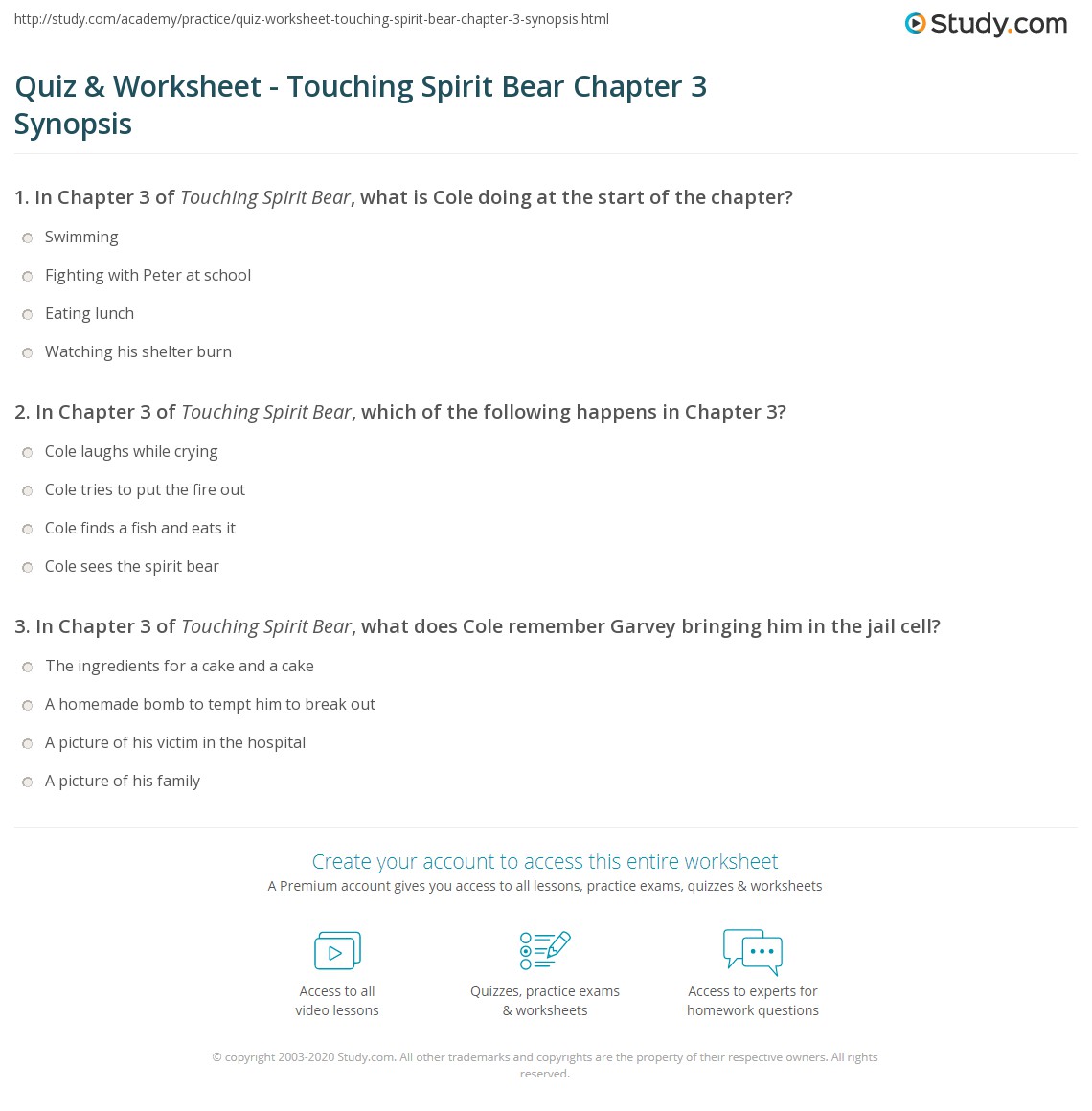 http://study.com/academy/practice/quiz-worksheet-touching-spirit-bear-chapter-3-synopsis.html

Study.com

Quiz & Worksheet - Touching Spirit Bear Chapter 3 Synopsis

1. In Chapter 3 of Touching Spirit Bear, what is Cole doing at the start of the chapter?

Swimming

Fighting with Peter at school

Eating lunch

Watching his shelter burn

2. In Chapter 3 of Touching Spirit Bear, which of the following happens in Chapter 3?

Cole laughs while crying

Cole tries to put the fire out

Cole finds a fish and eats it

Cole sees the spirit bear

3. In Chapter 3 of Touching Spirit Bear, what does Cole remember Garvey bringing him in the jail cell?

The ingredients for a cake and a cake

A homemade bomb to tempt him to break out

A picture of his victim in the hospital

A picture of his family

Create your account to access this entire worksheet

A Premium account gives you access to all lessons, practice exams, quizzes & worksheets

Access to all video lessons

Quizzes, practice exams & worksheets

Access to experts for homework questions

© copyright 2003-2020 Study.com. All other trademarks and copyrights are the property of their respective owners. All rights reserved.